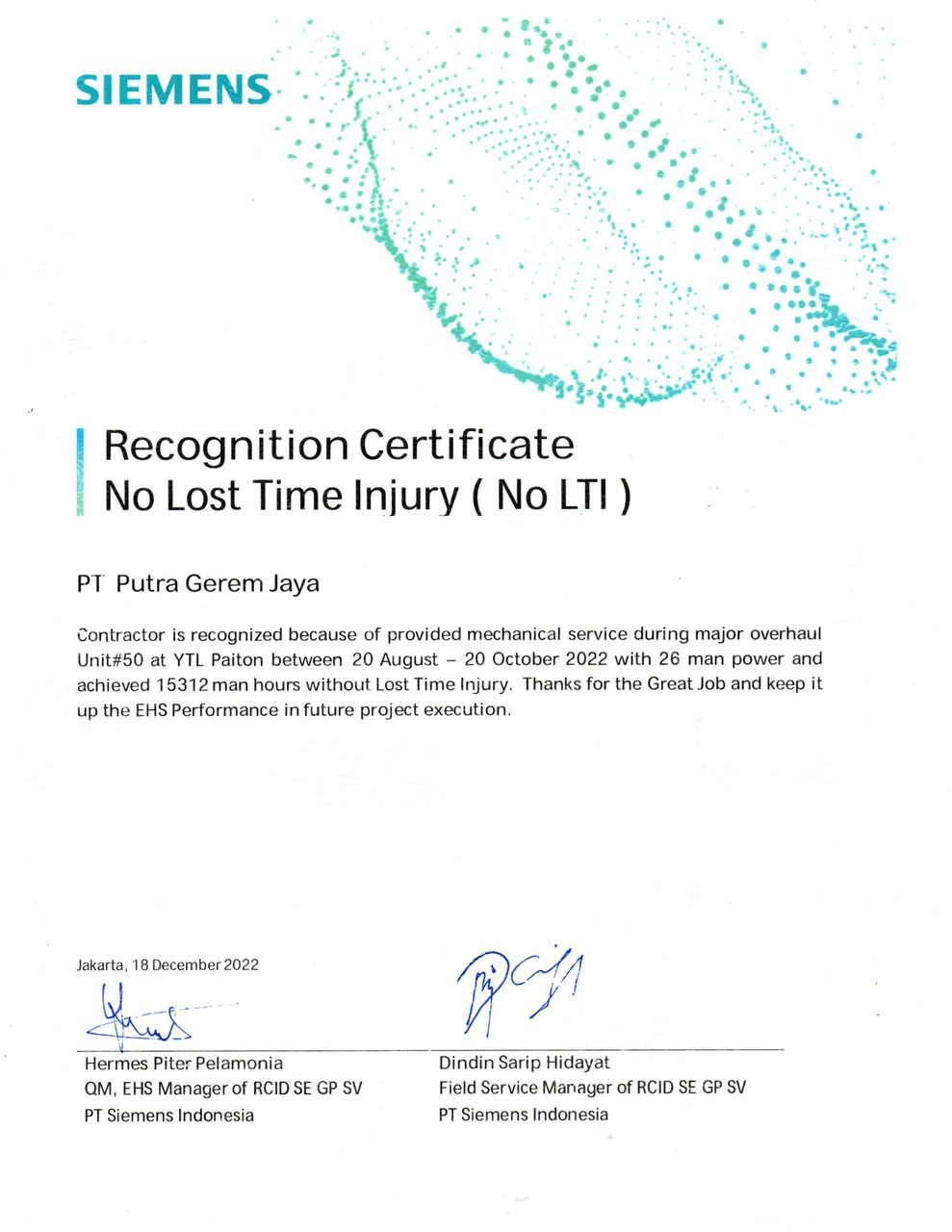 SIEMENS

Recognition Certificate
No Lost Time Injury ( No LTI )

PT Putra Gerem Jaya

Contractor is recognized because of provided mechanical service during major overhaul Unit#50 at YTL Paiton between 20 August – 20 October 2022 with 26 man power and achieved 15312 man hours without Lost Time Injury. Thanks for the Great Job and keep it up the EHS Performance in future project execution.

Jakarta, 18 December 2022

Hermes Piter Pelamonia
QM, EHS Manager of RCID SE GP SV
PT Siemens Indonesia

Dindin Sarip Hidayat
Field Service Manager of RCID SE GP SV
PT Siemens Indonesia